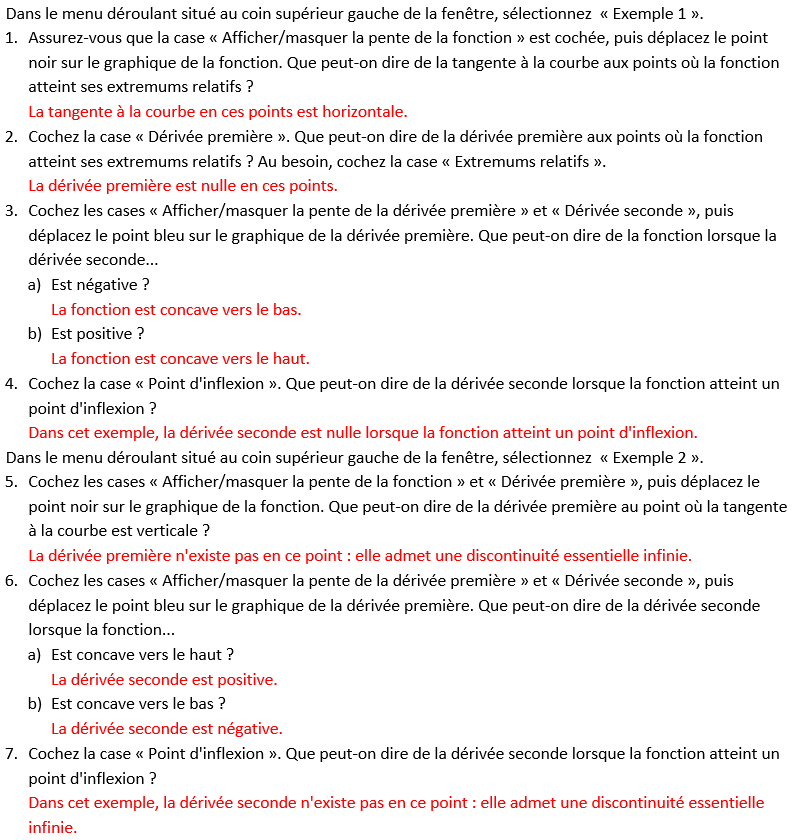 Dans le menu déroulant situé au coin supérieur gauche de la fenêtre, sélectionnez « Exemple 1 ».

1. Assurez-vous que la case « Afficher/masquer la pente de la fonction » est cochée, puis déplacez le point noir sur le graphique de la fonction. Que peut-on dire de la tangente à la courbe aux points où la fonction atteint ses extremums relatifs ?
La tangente à la courbe en ces points est horizontale.

2. Cochez la case « Dérivée première ». Que peut-on dire de la dérivée première aux points où la fonction atteint ses extremums relatifs ? Au besoin, cochez la case « Extremums relatifs ».
La dérivée première est nulle en ces points.

3. Cochez les cases « Afficher/masquer la pente de la dérivée première » et « Dérivée seconde », puis déplacez le point bleu sur le graphique de la dérivée première. Que peut-on dire de la fonction lorsque la dérivée seconde...
a) Est négative ?
La fonction est concave vers le bas.
b) Est positive ?
La fonction est concave vers le haut.

4. Cochez la case « Point d'inflexion ». Que peut-on dire de la dérivée seconde lorsque la fonction atteint un point d'inflexion ?
Dans cet exemple, la dérivée seconde est nulle lorsque la fonction atteint un point d'inflexion.

Dans le menu déroulant situé au coin supérieur gauche de la fenêtre, sélectionnez « Exemple 2 ».

5. Cochez les cases « Afficher/masquer la pente de la fonction » et « Dérivée première », puis déplacez le point noir sur le graphique de la fonction. Que peut-on dire de la dérivée première au point où la tangente à la courbe est verticale ?
La dérivée première n'existe pas en ce point : elle admet une discontinuité essentielle infinie.

6. Cochez les cases « Afficher/masquer la pente de la dérivée première » et « Dérivée seconde », puis déplacez le point bleu sur le graphique de la dérivée première. Que peut-on dire de la dérivée seconde lorsque la fonction...
a) Est concave vers le haut ?
La dérivée seconde est positive.
b) Est concave vers le bas ?
La dérivée seconde est négative.

7. Cochez la case « Point d'inflexion ». Que peut-on dire de la dérivée seconde lorsque la fonction atteint un point d'inflexion ?
Dans cet exemple, la dérivée seconde n'existe pas en ce point : elle admet une discontinuité essentielle infinie.